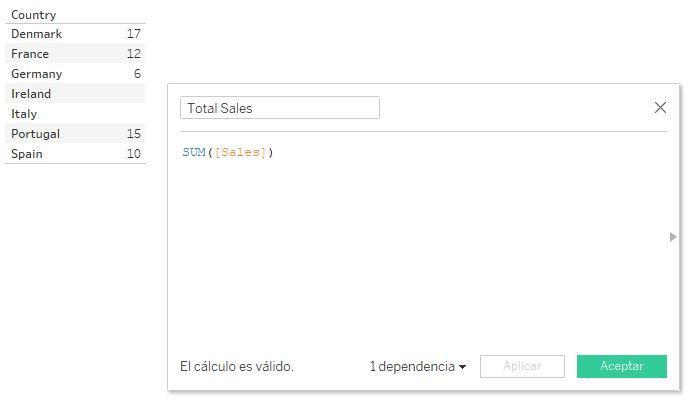 | Country | |
|---|---|
| Denmark | 17 |
| France | 12 |
| Germany | 6 |
| Ireland | |
| Italy | |
| Portugal | 15 |
| Spain | 10 |

Total Sales

SUM([Sales])

El cálculo es válido.

1 dependencia

Aplicar

Aceptar